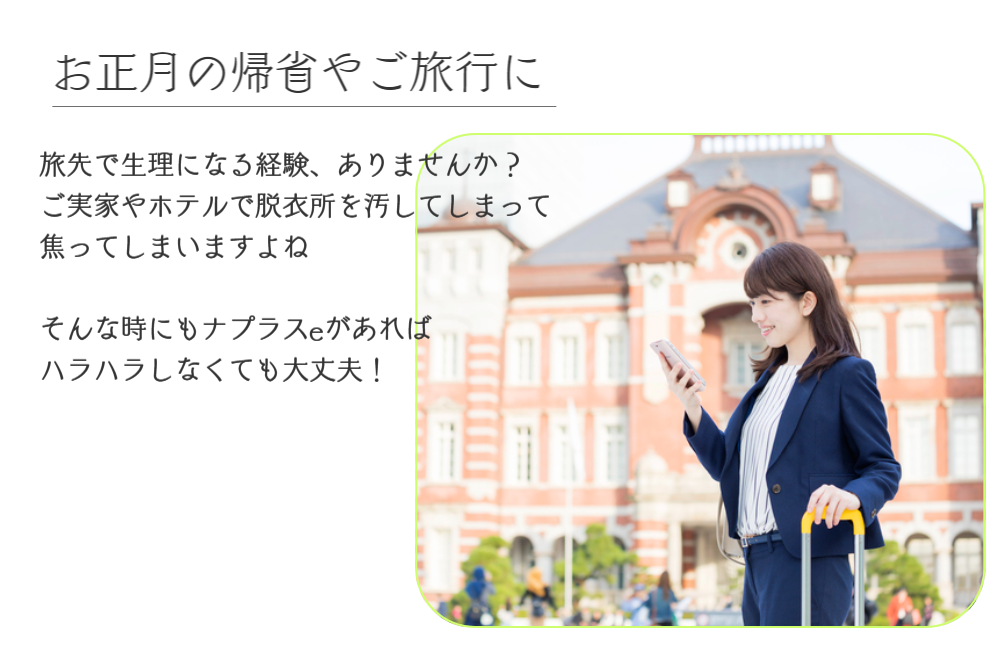 お正月の帰省やご旅行に

旅先で生理になる経験、ありませんか？
ご実家やホテルで脱衣所を汚してしまって
焦ってしまいますよね

そんな時にもナプラスeがあれば
ハラハラしなくても大丈夫！